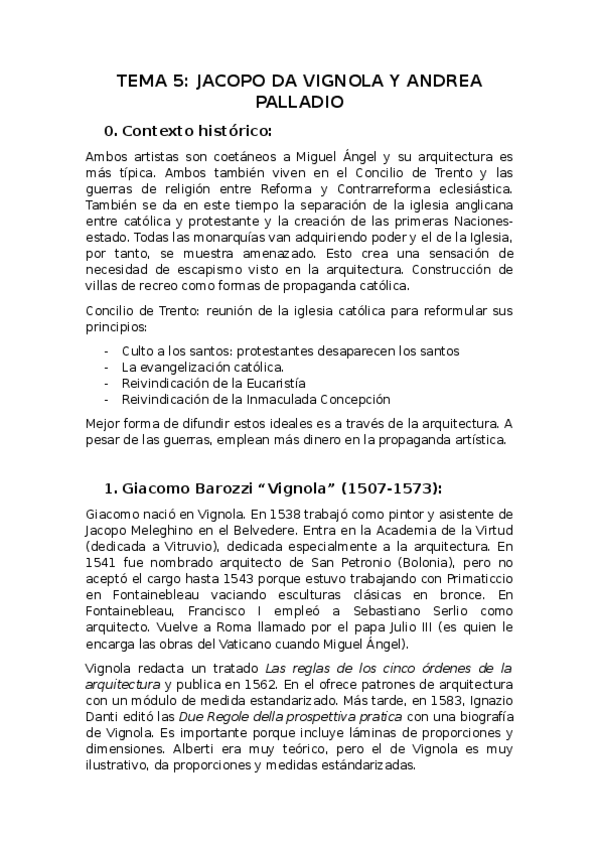 TEMA 5: JACOPO DA VIGNOLA Y ANDREA PALLADIO

0. Contexto histórico:

Ambos artistas son coetáneos a Miguel Ángel y su arquitectura es más típica. Ambos también viven en el Concilio de Trento y las guerras de religión entre Reforma y Contrarreforma eclesiástica. También se da en este tiempo la separación de la iglesia anglicana entre católica y protestante y la creación de las primeras Naciones-estado. Todas las monarquías van adquiriendo poder y el de la Iglesia, por tanto, se muestra amenazado. Esto crea una sensación de necesidad de escapismo visto en la arquitectura. Construcción de villas de recreo como formas de propaganda católica.

Concilio de Trento: reunión de la iglesia católica para reformular sus principios:

- Culto a los santos: protestantes desaparecen los santos
- La evangelización católica.
- Reivindicación de la Eucaristía
- Reivindicación de la Inmaculada Concepción

Mejor forma de difundir estos ideales es a través de la arquitectura. A pesar de las guerras, emplean más dinero en la propaganda artística.

1. Giacomo Barozzi “Vignola” (1507-1573):

Giacomo nació en Vignola. En 1538 trabajó como pintor y asistente de Jacopo Meleghino en el Belvedere. Entra en la Academia de la Virtud (dedicada a Vitruvio), dedicada especialmente a la arquitectura. En 1541 fue nombrado arquitecto de San Petronio (Bolonia), pero no aceptó el cargo hasta 1543 porque estuvo trabajando con Primaticcio en Fontainebleau vaciando esculturas clásicas en bronce. En Fontainebleau, Francisco I empleó a Sebastiano Serlio como arquitecto. Vuelve a Roma llamado por el papa Julio III (es quien le encarga las obras del Vaticano cuando Miguel Ángel).

Vignola redacta un tratado Las reglas de los cinco órdenes de la arquitectura y publica en 1562. En el ofrece patrones de arquitectura con un módulo de medida estandarizado. Más tarde, en 1583, Ignazio Danti editó las Due Regole della prospettiva pratica con una biografía de Vignola. Es importante porque incluye láminas de proporciones y dimensiones. Alberti era muy teórico, pero el de Vignola es muy ilustrativo, da proporciones y medidas estándarizadas.